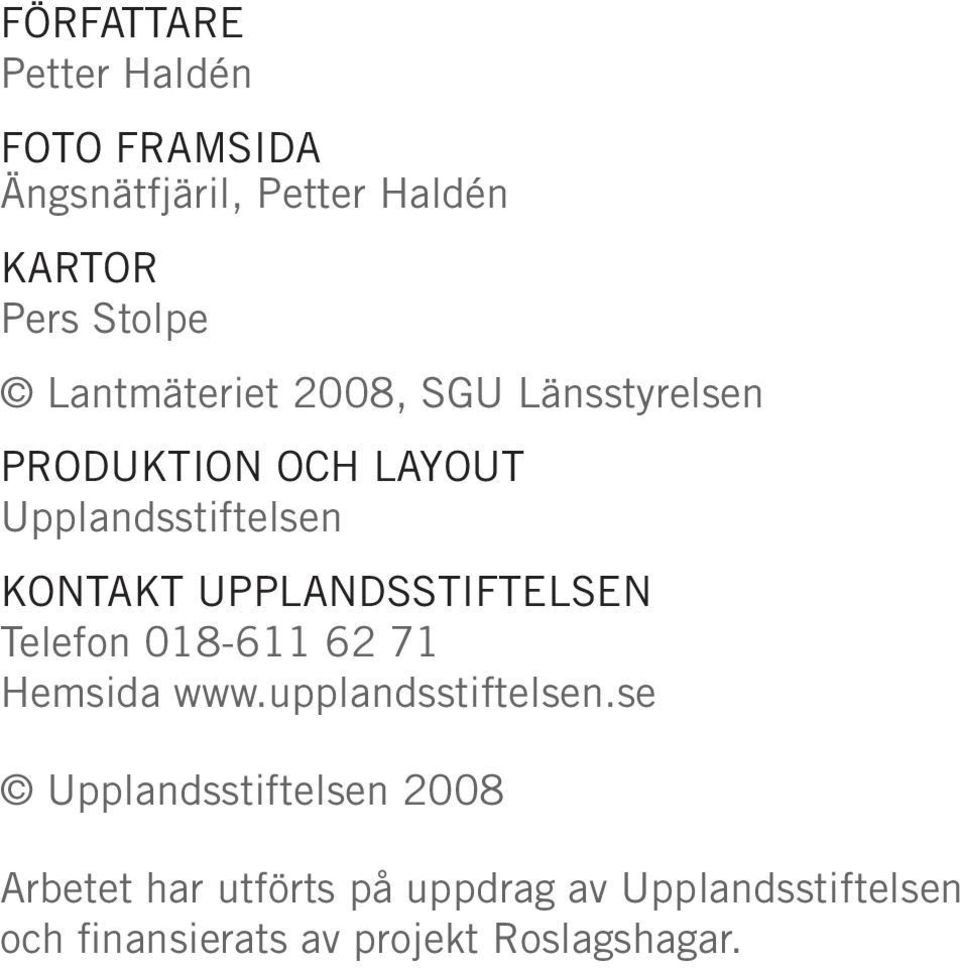 FÖRFATTARE
Petter Haldén

FOTO FRAMSIDA
Ängsnätfjäril, Petter Haldén

KARTOR
Pers Stolpe

© Lantmäteriet 2008, SGU Länsstyrelsen

PRODUKTION OCH LAYOUT
Upplandsstiftelsen

KONTAKT UPPLANDSSTIFTELSEN
Telefon 018-611 62 71
Hemsida www.upplandsstiftelsen.se

© Upplandsstiftelsen 2008

Arbetet har utförts på uppdrag av Upplandsstiftelsen och finansierats av projekt Roslagshagar.